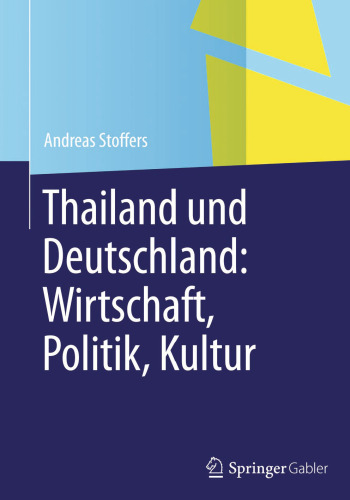 Andreas Stoffers

Thailand und Deutschland: Wirtschaft, Politik, Kultur

Springer Gabler